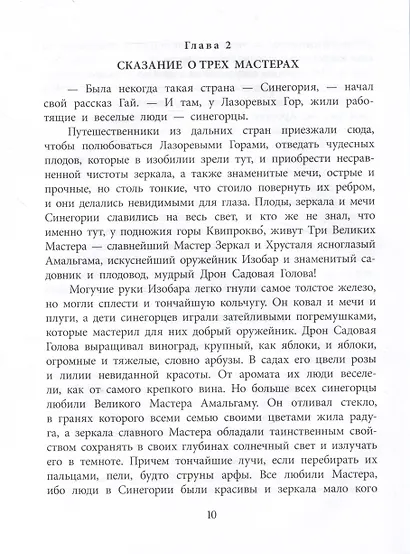 Глава 2

СКАЗАНИЕ О ТРЕХ МАСТЕРАХ

— Была некогда такая страна — Синегория, — начал свой рассказ Гай. — И там, у Лазоревых Гор, жили работящие и веселые люди — синегорцы.

Путешественники из дальних стран приезжали сюда, чтобы полюбоваться Лазоревыми Горами, отведать чудесных плодов, которые в изобилии зрели тут, и приобрести несравненной чистоты зеркала, а также знаменитые мечи, острые и прочные, но столь тонкие, что стоило повернуть их ребром, и они делались невидимыми для глаза. Плоды, зеркала и мечи Синегории славились на весь свет, и кто же не знал, что именно тут, у подножия горы Квипрокво́, живут Три Великих Мастера — славнейший Мастер Зеркал и Хрусталя ясноглазый Амальгама, искуснейший оружейник Изобар и знаменитый садовник и плодовод, мудрый Дрон Садовая Голова!

Могучие руки Изобара легко гнули самое толстое железо, но могли сплести и тончайшую кольчугу. Он ковал и мечи и плуги, а дети синегорцев играли затейливыми погремушками, которые мастерил для них добрый оружейник. Дрон Садовая Голова выращивал виноград, крупный, как яблоки, и яблоки, огромные и тяжелые, словно арбузы. В садах его цвели розы и лилии невиданной красоты. От аромата их люди веселели, как от самого крепкого вина. Но больше всех синегорцы любили Великого Мастера Амальгаму. Он отливал стекло, в гранях которого всеми семью своими цветами жила радуга, а зеркала славного Мастера обладали таинственным свойством сохранять в своих глубинах солнечный свет и излучать его в темноте. Причем тончайшие лучи, если перебирать их пальцами, пели, будто струны арфы. Все любили Мастера, ибо люди в Синегории были красивы и зеркала мало кого

10